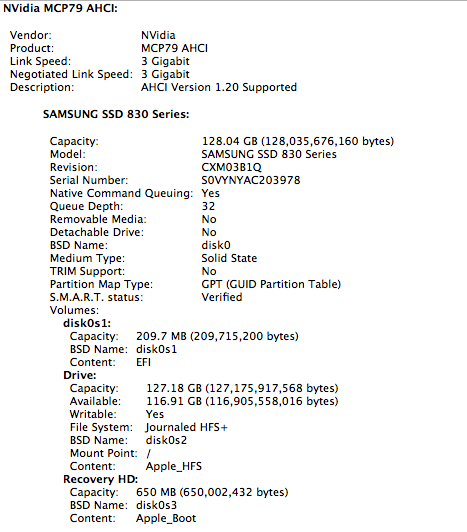 NVidia MCP79 AHCI:

Vendor: NVidia
Product: MCP79 AHCI
Link Speed: 3 Gigabit
Negotiated Link Speed: 3 Gigabit
Description: AHCI Version 1.20 Supported

SAMSUNG SSD 830 Series:

Capacity: 128.04 GB (128,035,676,160 bytes)
Model: SAMSUNG SSD 830 Series
Revision: CXM03B1Q
Serial Number: S0VYNYAC203978
Native Command Queuing: Yes
Queue Depth: 32
Removable Media: No
Detachable Drive: No
BSD Name: disk0
Medium Type: Solid State
TRIM Support: No
Partition Map Type: GPT (GUID Partition Table)
S.M.A.R.T. status: Verified
Volumes:
disk0s1:
Capacity: 209.7 MB (209,715,200 bytes)
BSD Name: disk0s1
Content: EFI
Drive:
Capacity: 127.18 GB (127,175,917,568 bytes)
Available: 116.91 GB (116,905,558,016 bytes)
Writable: Yes
File System: Journaled HFS+
BSD Name: disk0s2
Mount Point: /
Content: Apple_HFS
Recovery HD:
Capacity: 650 MB (650,002,432 bytes)
BSD Name: disk0s3
Content: Apple_Boot